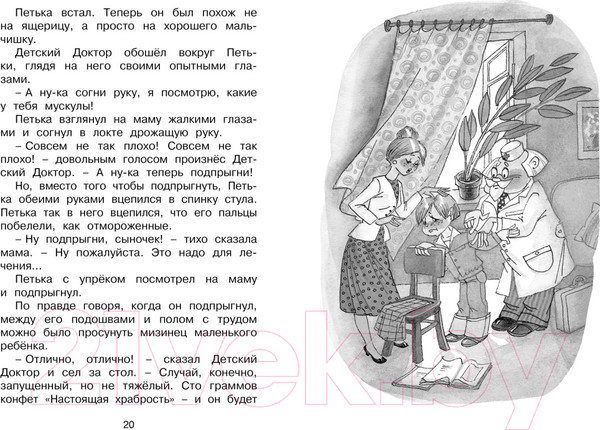 Петька встал. Теперь он был похож не на ящерицу, а просто на хорошего мальчишку.

Детский Доктор обошёл вокруг Петьки, глядя на него своими опытными глазами.

– А ну-ка согни руку, я посмотрю, какие у тебя мускулы!

Петька взглянул на маму жалкими глазами и согнул в локте дрожащую руку.

– Совсем не так плохо! Совсем не так плохо! – довольным голосом произнёс Детский Доктор. – А ну-ка теперь подпрыгни!

Но, вместо того чтобы подпрыгнуть, Петька обеими руками вцепился в спинку стула. Петька так в него вцепился, что его пальцы побелели, как отмороженные.

– Ну подпрыгни, сыночек! – тихо сказала мама. – Ну пожалуйста. Это надо для лечения...

Петька с упрёком посмотрел на маму и подпрыгнул.

По правде говоря, когда он подпрыгнул, между его подошвами и полом с трудом можно было просунуть мизинец маленького ребёнка.

– Отлично, отлично! – сказал Детский Доктор и сел за стол. – Случай, конечно, запущенный, но не тяжёлый. Сто граммов конфет «Настоящая храбрость» – и он будет

20

21vek.by